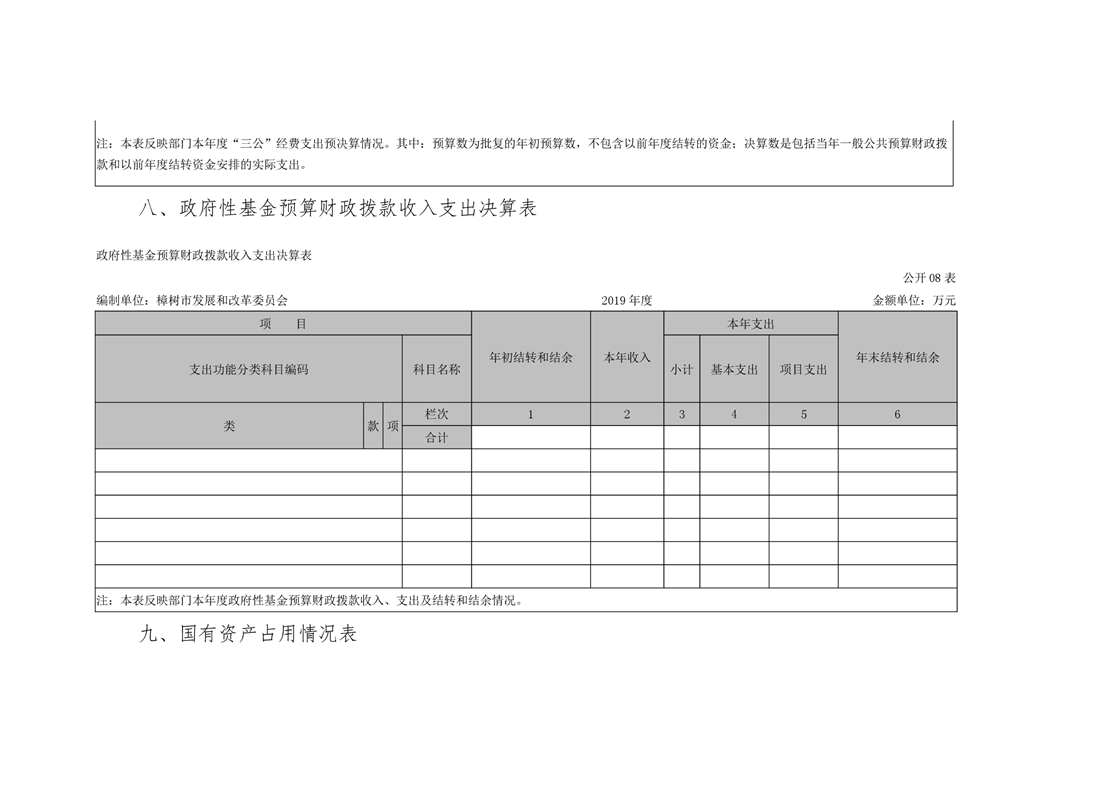 注：本表反映部门本年度“三公”经费支出预决算情况。其中：预算数为批复的年初预算数，不包含以前年度结转的资金；决算数是包括当年一般公共预算财政拨款和以前年度结转资金安排的实际支出。

八、政府性基金预算财政拨款收入支出决算表

政府性基金预算财政拨款收入支出决算表

公开 08 表

编制单位：樟树市发展和改革委员会　　2019 年度　　金额单位：万元

| 项　目 | | | | 年初结转和结余 | 本年收入 | 本年支出 | | | 年末结转和结余 |
|---|---|---|---|---|---|---|---|---|---|
| 支出功能分类科目编码 | | | 科目名称 | | | 小计 | 基本支出 | 项目支出 | |
| 类 | 款 | 项 | 栏次 | 1 | 2 | 3 | 4 | 5 | 6 |
| | | | 合计 | | | | | | |
| | | | | | | | | | |
| | | | | | | | | | |
| | | | | | | | | | |
| | | | | | | | | | |
| | | | | | | | | | |
| | | | | | | | | | |

注：本表反映部门本年度政府性基金预算财政拨款收入、支出及结转和结余情况。

九、国有资产占用情况表